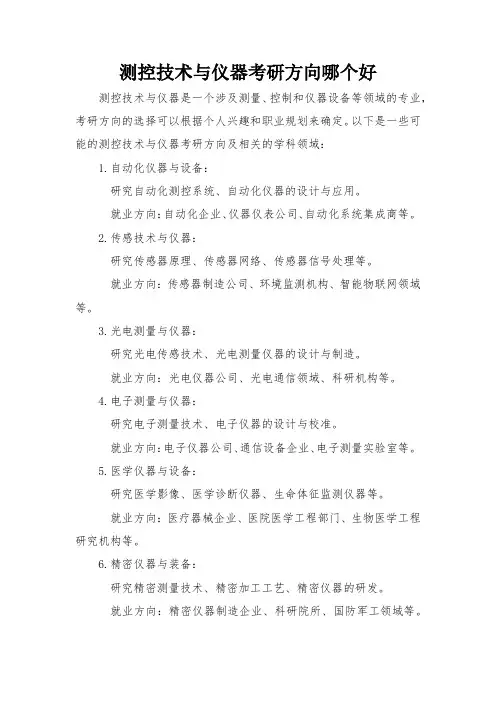 测控技术与仪器考研方向哪个好

测控技术与仪器是一个涉及测量、控制和仪器设备等领域的专业，考研方向的选择可以根据个人兴趣和职业规划来确定。以下是一些可能的测控技术与仪器考研方向及相关的学科领域：

1. 自动化仪器与设备：

研究自动化测控系统、自动化仪器的设计与应用。

就业方向：自动化企业、仪器仪表公司、自动化系统集成商等。

2. 传感技术与仪器：

研究传感器原理、传感器网络、传感器信号处理等。

就业方向：传感器制造公司、环境监测机构、智能物联网领域等。

3. 光电测量与仪器：

研究光电传感技术、光电测量仪器的设计与制造。

就业方向：光电仪器公司、光电通信领域、科研机构等。

4. 电子测量与仪器：

研究电子测量技术、电子仪器的设计与校准。

就业方向：电子仪器公司、通信设备企业、电子测量实验室等。

5. 医学仪器与设备：

研究医学影像、医学诊断仪器、生命体征监测仪器等。

就业方向：医疗器械企业、医院医学工程部门、生物医学工程研究机构等。

6. 精密仪器与装备：

研究精密测量技术、精密加工工艺、精密仪器的研发。

就业方向：精密仪器制造企业、科研院所、国防军工领域等。